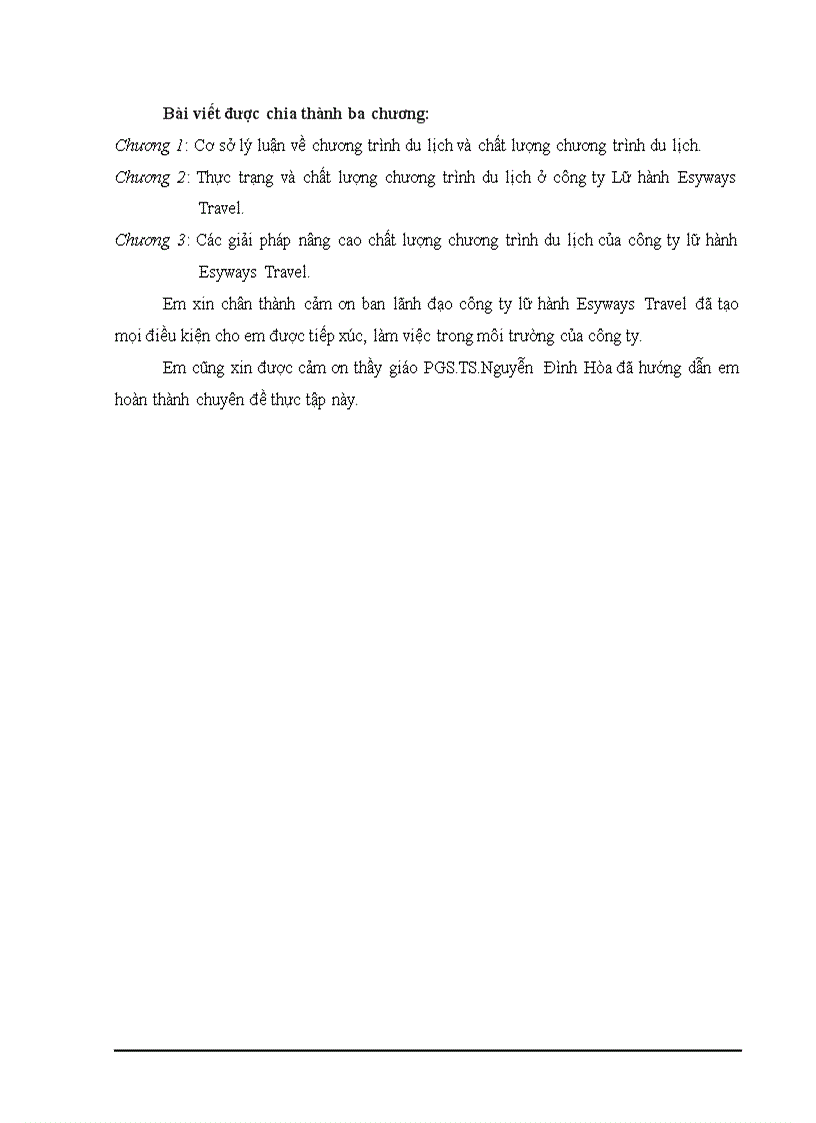 Bài viết được chia thành ba chương:

Chương 1: Cơ sở lý luận về chương trình du lịch và chất lượng chương trình du lịch.

Chương 2: Thực trạng và chất lượng chương trình du lịch ở công ty Lữ hành Esyways Travel.

Chương 3: Các giải pháp nâng cao chất lượng chương trình du lịch của công ty lữ hành Esyways Travel.

Em xin chân thành cảm ơn ban lãnh đạo công ty lữ hành Esyways Travel đã tạo mọi điều kiện cho em được tiếp xúc, làm việc trong môi trường của công ty.

Em cũng xin được cảm ơn thầy giáo PGS.TS.Nguyễn Đình Hòa đã hướng dẫn em hoàn thành chuyên đề thực tập này.